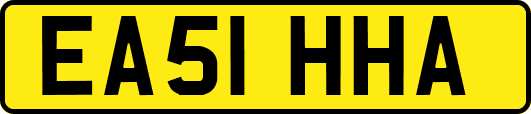 EA51 HHA